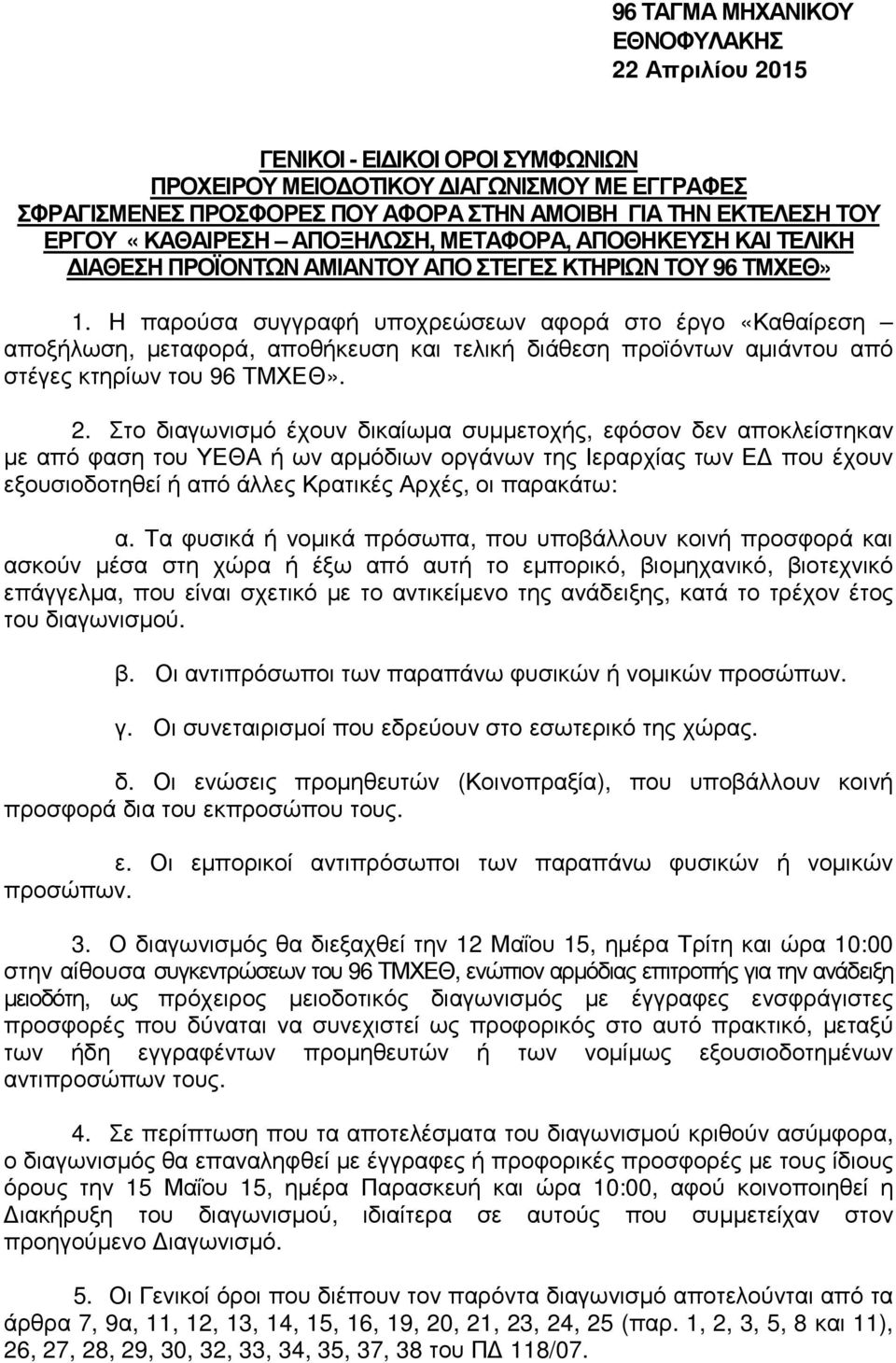 96 ΤΑΓΜΑ ΜΗΧΑΝΙΚΟΥ ΕΘΝΟΦΥΛΑΚΗΣ
22 Απριλίου 2015

ΓΕΝΙΚΟΙ - ΕΙΔΙΚΟΙ ΟΡΟΙ ΣΥΜΦΩΝΙΩΝ ΠΡΟΧΕΙΡΟΥ ΜΕΙΟΔΟΤΙΚΟΥ ΔΙΑΓΩΝΙΣΜΟΥ ΜΕ ΕΓΓΡΑΦΕΣ ΣΦΡΑΓΙΣΜΕΝΕΣ ΠΡΟΣΦΟΡΕΣ ΠΟΥ ΑΦΟΡΑ ΣΤΗΝ ΑΜΟΙΒΗ ΓΙΑ ΤΗΝ ΕΚΤΕΛΕΣΗ ΤΟΥ ΕΡΓΟΥ «ΚΑΘΑΙΡΕΣΗ – ΑΠΟΞΗΛΩΣΗ, ΜΕΤΑΦΟΡΑ, ΑΠΟΘΗΚΕΥΣΗ ΚΑΙ ΤΕΛΙΚΗ ΔΙΑΘΕΣΗ ΠΡΟΪΟΝΤΩΝ ΑΜΙΑΝΤΟΥ ΑΠΟ ΣΤΕΓΕΣ ΚΤΗΡΙΩΝ ΤΟΥ 96 ΤΜΧΕΘ»

1. Η παρούσα συγγραφή υποχρεώσεων αφορά στο έργο «Καθαίρεση – αποξήλωση, μεταφορά, αποθήκευση και τελική διάθεση προϊόντων αμιάντου από στέγες κτηρίων του 96 ΤΜΧΕΘ».

2. Στο διαγωνισμό έχουν δικαίωμα συμμετοχής, εφόσον δεν αποκλείστηκαν με από φαση του ΥΕΘΑ ή ων αρμόδιων οργάνων της Ιεραρχίας των ΕΔ που έχουν εξουσιοδοτηθεί ή από άλλες Κρατικές Αρχές, οι παρακάτω:

α. Τα φυσικά ή νομικά πρόσωπα, που υποβάλλουν κοινή προσφορά και ασκούν μέσα στη χώρα ή έξω από αυτή το εμπορικό, βιομηχανικό, βιοτεχνικό επάγγελμα, που είναι σχετικό με το αντικείμενο της ανάδειξης, κατά το τρέχον έτος του διαγωνισμού.

β. Οι αντιπρόσωποι των παραπάνω φυσικών ή νομικών προσώπων.

γ. Οι συνεταιρισμοί που εδρεύουν στο εσωτερικό της χώρας.

δ. Οι ενώσεις προμηθευτών (Κοινοπραξία), που υποβάλλουν κοινή προσφορά δια του εκπροσώπου τους.

ε. Οι εμπορικοί αντιπρόσωποι των παραπάνω φυσικών ή νομικών προσώπων.

3. Ο διαγωνισμός θα διεξαχθεί την 12 Μαΐου 15, ημέρα Τρίτη και ώρα 10:00 στην αίθουσα συγκεντρώσεων του 96 ΤΜΧΕΘ, ενώπιον αρμόδιας επιτροπής για την ανάδειξη μειοδότη, ως πρόχειρος μειοδοτικός διαγωνισμός με έγγραφες ενσφράγιστες προσφορές που δύναται να συνεχιστεί ως προφορικός στο αυτό πρακτικό, μεταξύ των ήδη εγγραφέντων προμηθευτών ή των νομίμως εξουσιοδοτημένων αντιπροσώπων τους.

4. Σε περίπτωση που τα αποτελέσματα του διαγωνισμού κριθούν ασύμφορα, ο διαγωνισμός θα επαναληφθεί με έγγραφες ή προφορικές προσφορές με τους ίδιους όρους την 15 Μαΐου 15, ημέρα Παρασκευή και ώρα 10:00, αφού κοινοποιηθεί η Διακήρυξη του διαγωνισμού, ιδιαίτερα σε αυτούς που συμμετείχαν στον προηγούμενο Διαγωνισμό.

5. Οι Γενικοί όροι που διέπουν τον παρόντα διαγωνισμό αποτελούνται από τα άρθρα 7, 9α, 11, 12, 13, 14, 15, 16, 19, 20, 21, 23, 24, 25 (παρ. 1, 2, 3, 5, 8 και 11), 26, 27, 28, 29, 30, 32, 33, 34, 35, 37, 38 του ΠΔ 118/07.